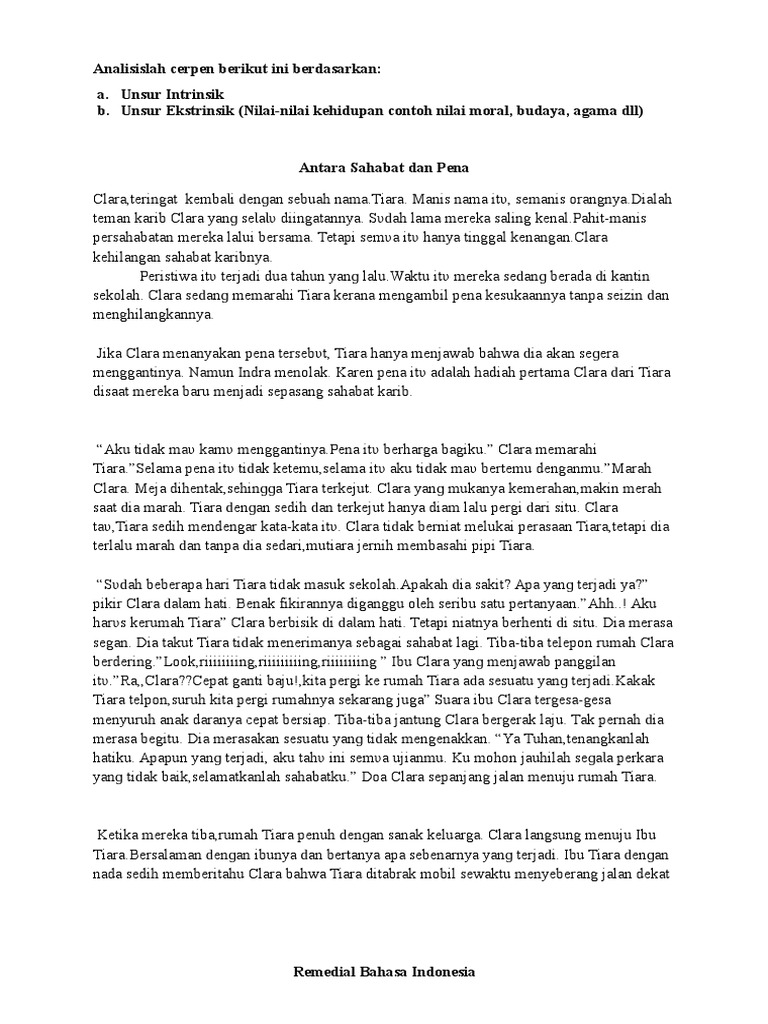 Analisislah cerpen berikut ini berdasarkan:

a. Unsur Intrinsik
b. Unsur Ekstrinsik (Nilai-nilai kehidupan contoh nilai moral, budaya, agama dll)

Antara Sahabat dan Pena

Clara,teringat kembali dengan sebuah nama.Tiara. Manis nama itu, semanis orangnya.Dialah teman karib Clara yang selalu diingatannya. Sudah lama mereka saling kenal.Pahit-manis persahabatan mereka lalui bersama. Tetapi semua itu hanya tinggal kenangan.Clara kehilangan sahabat karibnya.

Peristiwa itu terjadi dua tahun yang lalu.Waktu itu mereka sedang berada di kantin sekolah. Clara sedang memarahi Tiara kerana mengambil pena kesukaannya tanpa seizin dan menghilangkannya.

Jika Clara menanyakan pena tersebut, Tiara hanya menjawab bahwa dia akan segera menggantinya. Namun Indra menolak. Karen pena itu adalah hadiah pertama Clara dari Tiara disaat mereka baru menjadi sepasang sahabat karib.

“Aku tidak mau kamu menggantinya.Pena itu berharga bagiku.” Clara memarahi Tiara.”Selama pena itu tidak ketemu,selama itu aku tidak mau bertemu denganmu.”Marah Clara. Meja dihentak,sehingga Tiara terkejut. Clara yang mukanya kemerahan,makin merah saat dia marah. Tiara dengan sedih dan terkejut hanya diam lalu pergi dari situ. Clara tau,Tiara sedih mendengar kata-kata itu. Clara tidak berniat melukai perasaan Tiara,tetapi dia terlalu marah dan tanpa dia sedari,mutiara jernih membasahi pipi Tiara.

“Sudah beberapa hari Tiara tidak masuk sekolah.Apakah dia sakit? Apa yang terjadi ya?” pikir Clara dalam hati. Benak fikirannya diganggu oleh seribu satu pertanyaan.”Ahh..! Aku harus kerumah Tiara” Clara berbisik di dalam hati. Tetapi niatnya berhenti di situ. Dia merasa segan. Dia takut Tiara tidak menerimanya sebagai sahabat lagi. Tiba-tiba telepon rumah Clara berdering.”Look,riiiiiiiing,riiiiiiiiing,riiiiiiiing ” Ibu Clara yang menjawab panggilan itu.”Ra,,Clara??Cepat ganti baju!,kita pergi ke rumah Tiara ada sesuatu yang terjadi.Kakak Tiara telpon,suruh kita pergi rumahnya sekarang juga” Suara ibu Clara tergesa-gesa menyuruh anak daranya cepat bersiap. Tiba-tiba jantung Clara bergerak laju. Tak pernah dia merasa begitu. Dia merasakan sesuatu yang tidak mengenakkan. “Ya Tuhan,tenangkanlah hatiku. Apapun yang terjadi, aku tahu ini semua ujianmu. Ku mohon jauhilah segala perkara yang tidak baik,selamatkanlah sahabatku.” Doa Clara sepanjang jalan menuju rumah Tiara.

Ketika mereka tiba,rumah Tiara penuh dengan sanak keluarga. Clara langsung menuju Ibu Tiara.Bersalaman dengan ibunya dan bertanya apa sebenarnya yang terjadi. Ibu Tiara dengan nada sedih memberitahu Clara bahwa Tiara ditabrak mobil sewaktu menyeberang jalan dekat

Remedial Bahasa Indonesia